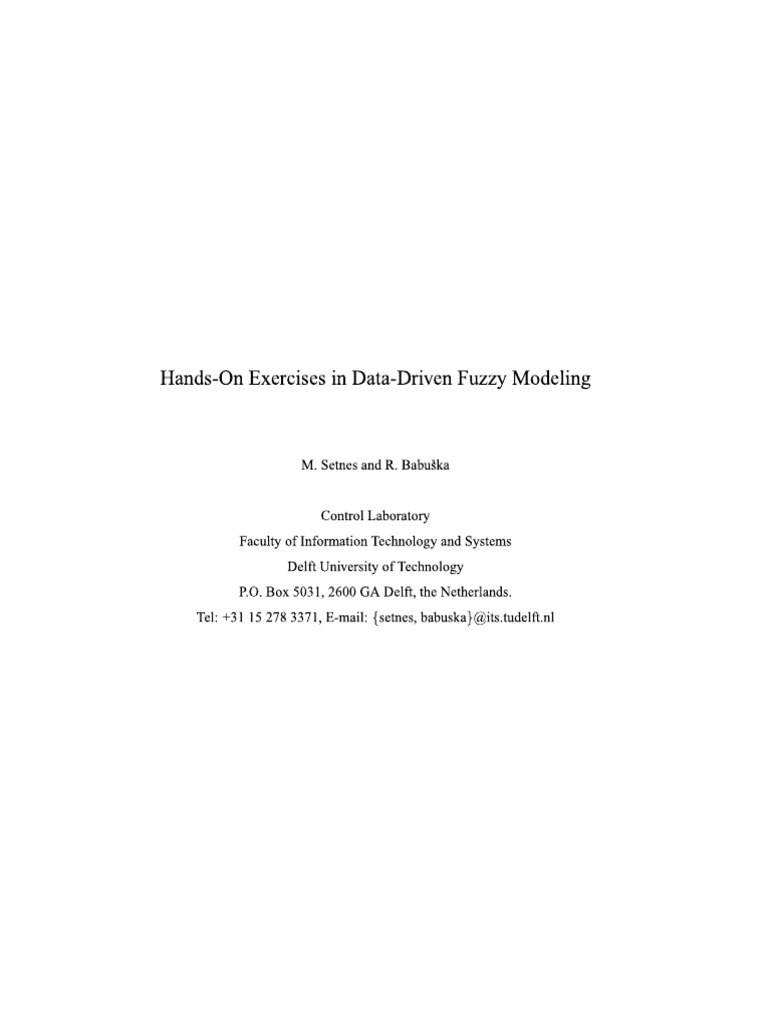 Hands-On Exercises in Data-Driven Fuzzy Modeling

M. Setnes and R. Babuška

Control Laboratory
Faculty of Information Technology and Systems
Delft University of Technology
P.O. Box 5031, 2600 GA Delft, the Netherlands.
Tel: +31 15 278 3371, E-mail: {setnes, babuska}@its.tudelft.nl